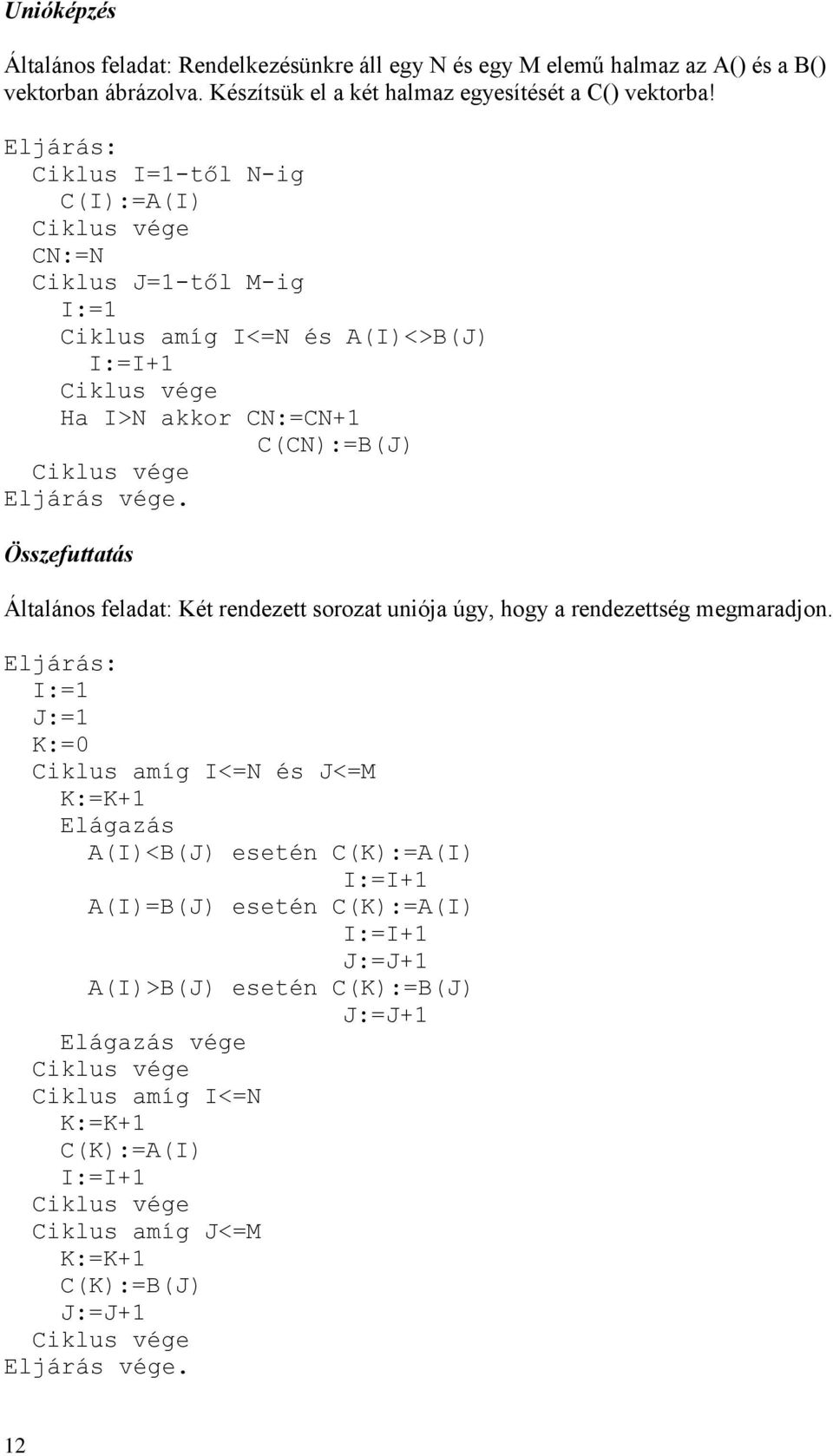 Unióképzés

Általános feladat: Rendelkezésünkre áll egy N és egy M elemű halmaz az A() és a B() vektorban ábrázolva. Készítsük el a két halmaz egyesítését a C() vektorba!

Eljárás:
  Ciklus I=1-től N-ig
    C(I):=A(I)
  Ciklus vége
  CN:=N
  Ciklus J=1-től M-ig
    I:=1
    Ciklus amíg I<=N és A(I)<>B(J)
      I:=I+1
    Ciklus vége
    Ha I>N akkor CN:=CN+1
                 C(CN):=B(J)
  Ciklus vége
Eljárás vége.

Összefuttatás

Általános feladat: Két rendezett sorozat uniója úgy, hogy a rendezettség megmaradjon.

Eljárás:
  I:=1
  J:=1
  K:=0
  Ciklus amíg I<=N és J<=M
    K:=K+1
    Elágazás
      A(I)<B(J) esetén C(K):=A(I)
                       I:=I+1
      A(I)=B(J) esetén C(K):=A(I)
                       I:=I+1
                       J:=J+1
      A(I)>B(J) esetén C(K):=B(J)
                       J:=J+1
    Elágazás vége
  Ciklus vége
  Ciklus amíg I<=N
    K:=K+1
    C(K):=A(I)
    I:=I+1
  Ciklus vége
  Ciklus amíg J<=M
    K:=K+1
    C(K):=B(J)
    J:=J+1
  Ciklus vége
Eljárás vége.

12